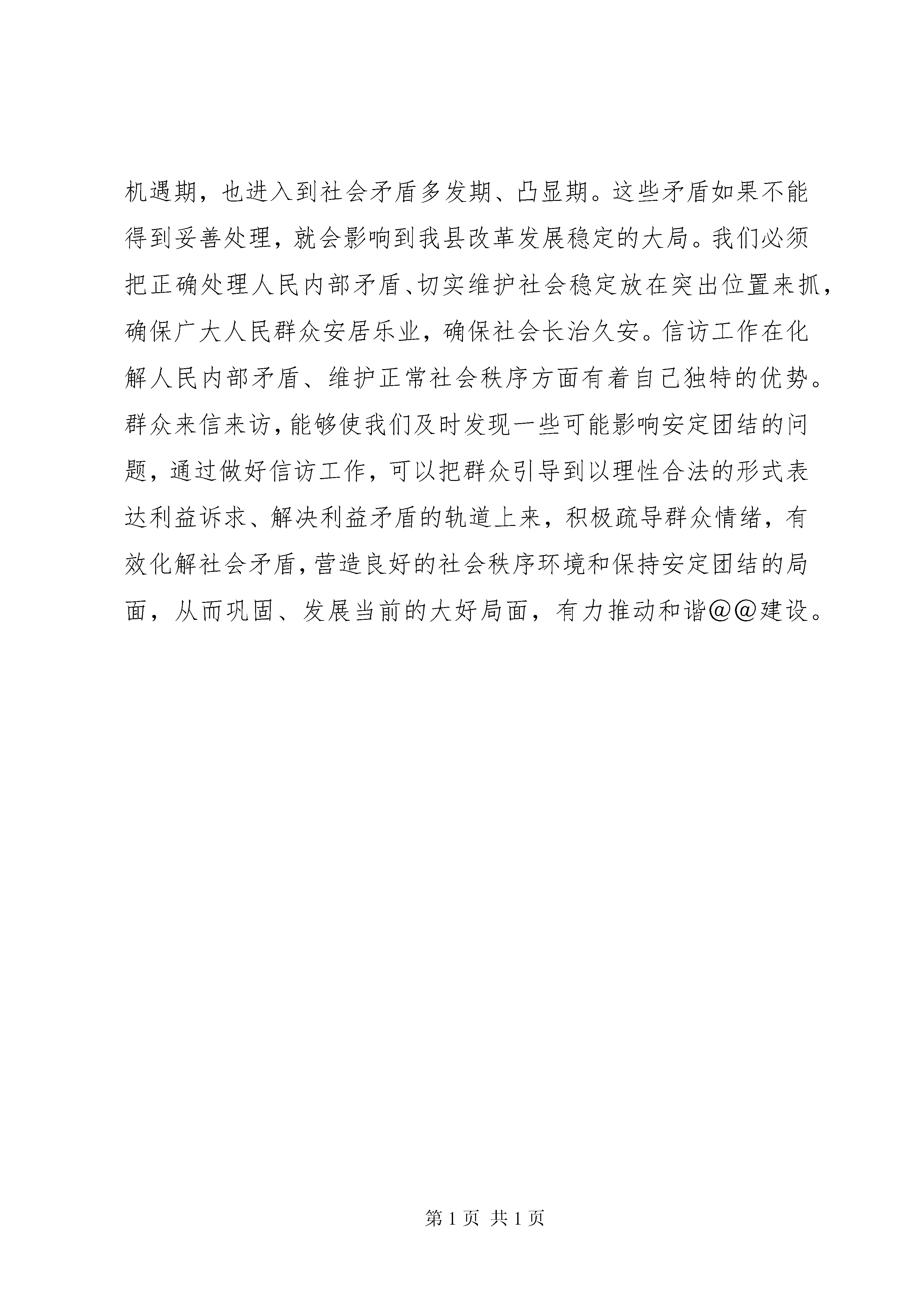 机遇期，也进入到社会矛盾多发期、凸显期。这些矛盾如果不能得到妥善处理，就会影响到我县改革发展稳定的大局。我们必须把正确处理人民内部矛盾、切实维护社会稳定放在突出位置来抓，确保广大人民群众安居乐业，确保社会长治久安。信访工作在化解人民内部矛盾、维护正常社会秩序方面有着自己独特的优势。群众来信来访，能够使我们及时发现一些可能影响安定团结的问题，通过做好信访工作，可以把群众引导到以理性合法的形式表达利益诉求、解决利益矛盾的轨道上来，积极疏导群众情绪，有效化解社会矛盾，营造良好的社会秩序环境和保持安定团结的局面，从而巩固、发展当前的大好局面，有力推动和谐@@建设。

第 1 页 共 1 页